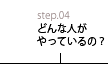 step.04
どんな人が
やっているの？